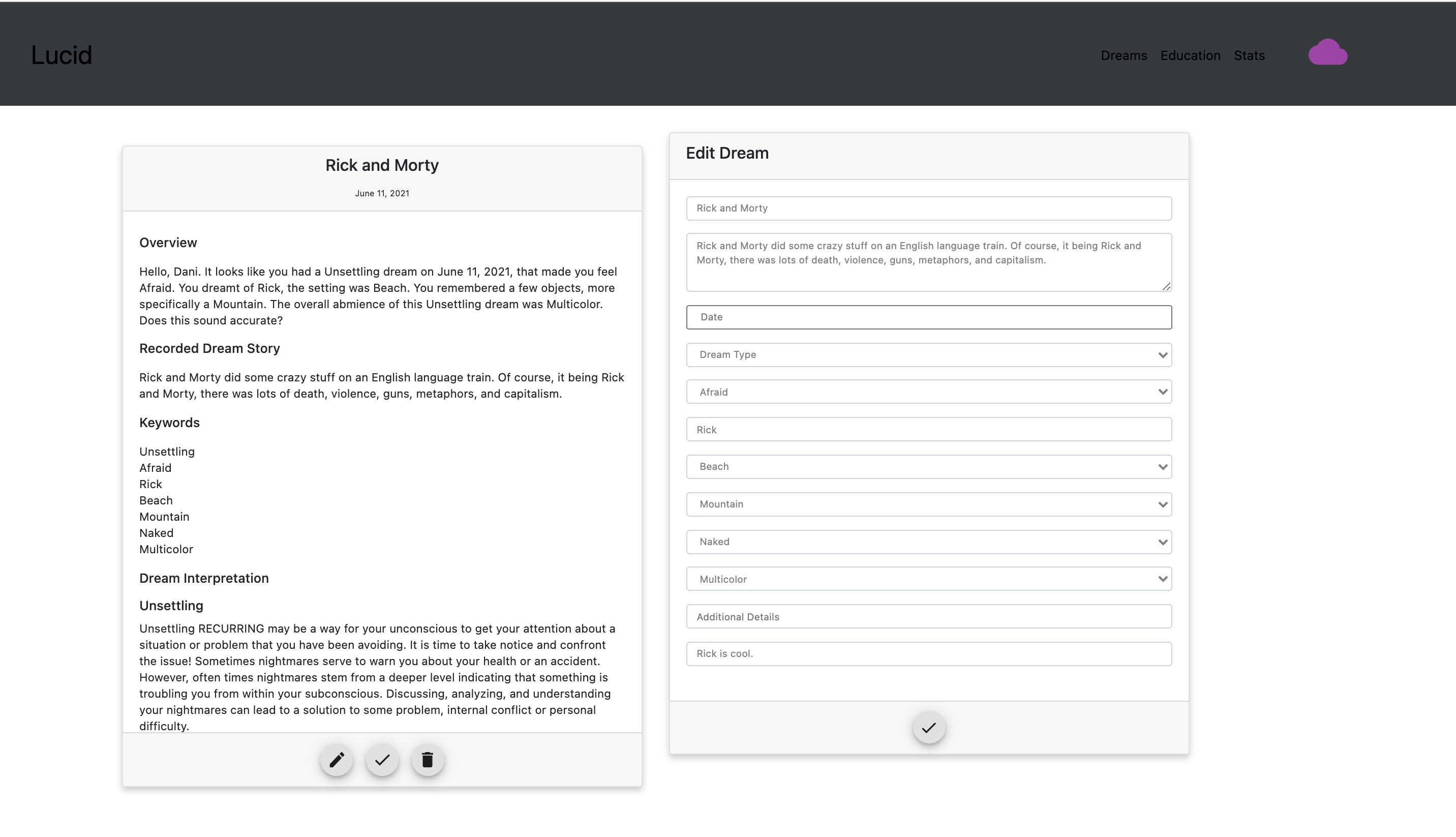 Lucid

Dreams Education Stats

Rick and Morty

June 11, 2021

Overview

Hello, Dani. It looks like you had a Unsettling dream on June 11, 2021, that made you feel Afraid. You dreamt of Rick, the setting was Beach. You remembered a few objects, more specifically a Mountain. The overall abmience of this Unsettling dream was Multicolor. Does this sound accurate?

Recorded Dream Story

Rick and Morty did some crazy stuff on an English language train. Of course, it being Rick and Morty, there was lots of death, violence, guns, metaphors, and capitalism.

Keywords

Unsettling
Afraid
Rick
Beach
Mountain
Naked
Multicolor

Dream Interpretation

Unsettling

Unsettling RECURRING may be a way for your unconscious to get your attention about a situation or problem that you have been avoiding. It is time to take notice and confront the issue! Sometimes nightmares serve to warn you about your health or an accident. However, often times nightmares stem from a deeper level indicating that something is troubling you from within your subconscious. Discussing, analyzing, and understanding your nightmares can lead to a solution to some problem, internal conflict or personal difficulty.

Edit Dream

Rick and Morty

Rick and Morty did some crazy stuff on an English language train. Of course, it being Rick and Morty, there was lots of death, violence, guns, metaphors, and capitalism.

Date

Dream Type

Afraid

Rick

Beach

Mountain

Naked

Multicolor

Additional Details

Rick is cool.